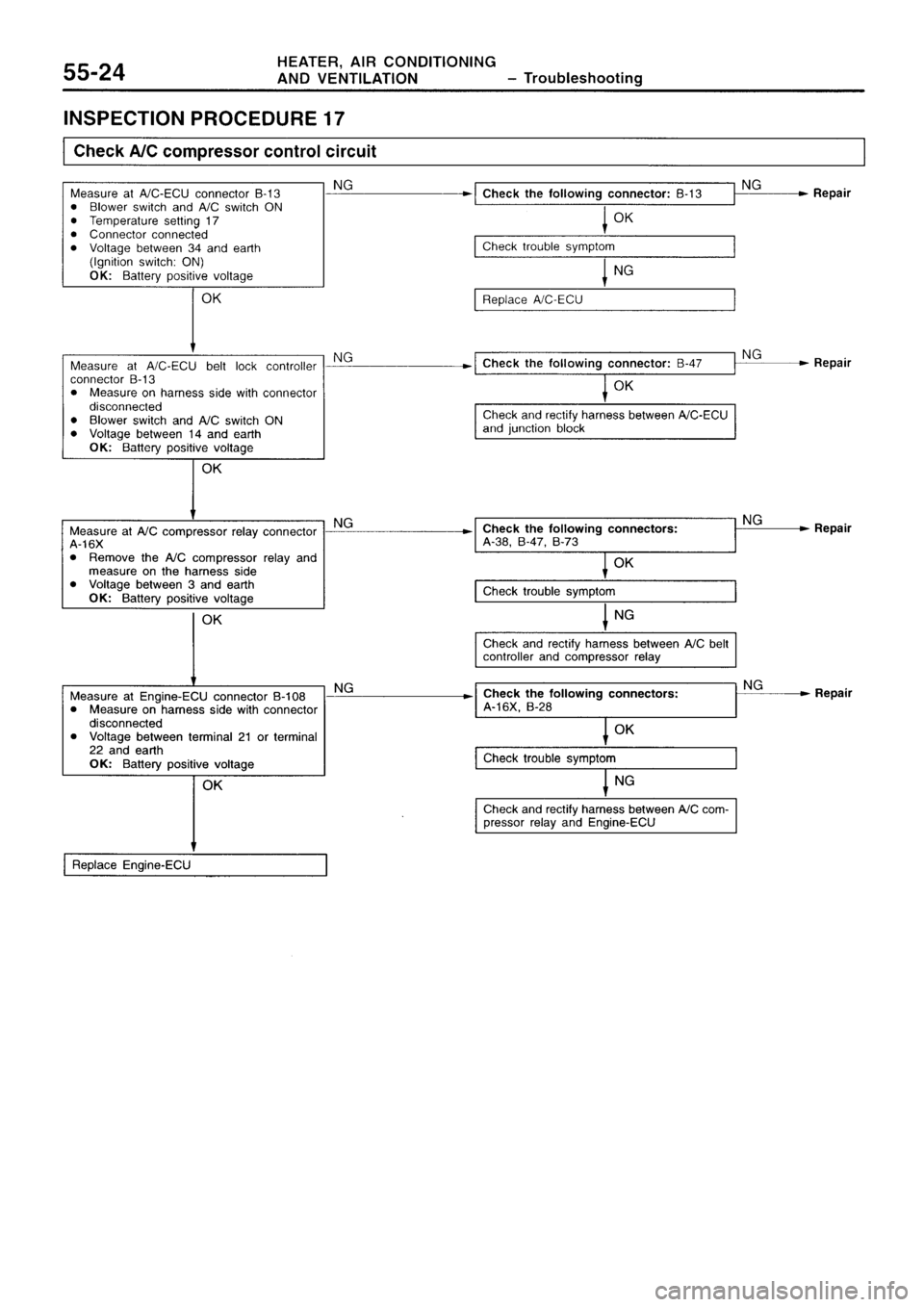 55-24 HEATER, AIR CONDITIONING AND VENTILATION – Troubleshooting

INSPECTION PROCEDURE 17

Check A/C compressor control circuit

Measure at A/C-ECU connector B-13
• Blower switch and A/C switch ON
• Temperature setting 17
• Connector connected
• Voltage between 34 and earth (Ignition switch: ON)
OK: Battery positive voltage

NG

Check the following connector: B-13

NG

Repair

OK

Check trouble symptom

NG

Replace A/C-ECU

OK

Measure at A/C-ECU belt lock controller connector B-13
• Measure on harness side with connector disconnected
• Blower switch and A/C switch ON
• Voltage between 14 and earth
OK: Battery positive voltage

NG

Check the following connector: B-47

NG

Repair

OK

Check and rectify harness between A/C-ECU and junction block

OK

Measure at A/C compressor relay connector A-16X
• Remove the A/C compressor relay and measure on the harness side
• Voltage between 3 and earth
OK: Battery positive voltage

NG

Check the following connectors: A-38, B-47, B-73

NG

Repair

OK

Check trouble symptom

NG

Check and rectify harness between A/C belt controller and compressor relay

OK

Measure at Engine-ECU connector B-108
• Measure on harness side with connector disconnected
• Voltage between terminal 21 or terminal 22 and earth
OK: Battery positive voltage

NG

Check the following connectors: A-16X, B-28

NG

Repair

OK

Check trouble symptom

NG

Check and rectify harness between A/C compressor relay and Engine-ECU

OK

Replace Engine-ECU

carmanualsonline.info